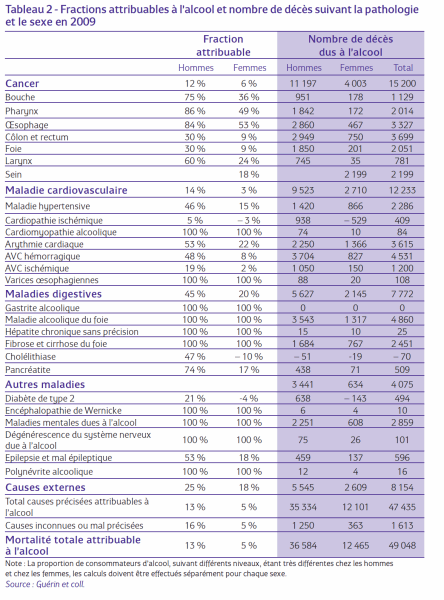 Tableau 2 - Fractions attribuables à l'alcool et nombre de décès suivant la pathologie et le sexe en 2009

| | Fraction attribuable | | Nombre de décès dus à l'alcool | | |
|---|---|---|---|---|---|
| | Hommes | Femmes | Hommes | Femmes | Total |
| Cancer | 12 % | 6 % | 11 197 | 4 003 | 15 200 |
| Bouche | 75 % | 36 % | 951 | 178 | 1 129 |
| Pharynx | 86 % | 49 % | 1 842 | 172 | 2 014 |
| Œsophage | 84 % | 53 % | 2 860 | 467 | 3 327 |
| Côlon et rectum | 30 % | 9 % | 2 949 | 750 | 3 699 |
| Foie | 30 % | 9 % | 1 850 | 201 | 2 051 |
| Larynx | 60 % | 24 % | 745 | 35 | 781 |
| Sein | | 18 % | | 2 199 | 2 199 |
| Maladie cardiovasculaire | 14 % | 3 % | 9 523 | 2 710 | 12 233 |
| Maladie hypertensive | 46 % | 15 % | 1 420 | 866 | 2 286 |
| Cardiopathie ischémique | 5 % | – 3 % | 938 | – 529 | 409 |
| Cardiomyopathie alcoolique | 100 % | 100 % | 74 | 10 | 84 |
| Arythmie cardiaque | 53 % | 22 % | 2 250 | 1 366 | 3 615 |
| AVC hémorragique | 48 % | 8 % | 3 704 | 827 | 4 531 |
| AVC ischémique | 19 % | 2 % | 1 050 | 150 | 1 200 |
| Varices œsophagiennes | 100 % | 100 % | 88 | 20 | 108 |
| Maladies digestives | 45 % | 20 % | 5 627 | 2 145 | 7 772 |
| Gastrite alcoolique | 100 % | 100 % | 0 | 0 | 0 |
| Maladie alcoolique du foie | 100 % | 100 % | 3 543 | 1 317 | 4 860 |
| Hépatite chronique sans précision | 100 % | 100 % | 15 | 10 | 25 |
| Fibrose et cirrhose du foie | 100 % | 100 % | 1 684 | 767 | 2 451 |
| Cholélithiase | 47 % | – 10 % | – 51 | -19 | – 70 |
| Pancréatite | 74 % | 17 % | 438 | 71 | 509 |
| Autres maladies | | | 3 441 | 634 | 4 075 |
| Diabète de type 2 | 21 % | -4 % | 638 | – 143 | 494 |
| Encéphalopathie de Wernicke | 100 % | 100 % | 6 | 4 | 10 |
| Maladies mentales dues à l'alcool | 100 % | 100 % | 2 251 | 608 | 2 859 |
| Dégénérescence du système nerveux due à l'alcool | 100 % | 100 % | 75 | 26 | 101 |
| Epilepsie et mal épileptique | 53 % | 18 % | 459 | 137 | 596 |
| Polynévrite alcoolique | 100 % | 100 % | 12 | 4 | 16 |
| Causes externes | 25 % | 18 % | 5 545 | 2 609 | 8 154 |
| Total causes précisées attribuables à l'alcool | 13 % | 5 % | 35 334 | 12 101 | 47 435 |
| Causes inconnues ou mal précisées | 16 % | 5 % | 1 250 | 363 | 1 613 |
| Mortalité totale attribuable à l'alcool | 13 % | 5 % | 36 584 | 12 465 | 49 048 |

Note : La proportion de consommateurs d'alcool, suivant différents niveaux, étant très différentes chez les hommes et chez les femmes, les calculs doivent être effectués séparément pour chaque sexe.
Source : Guérin et coll.